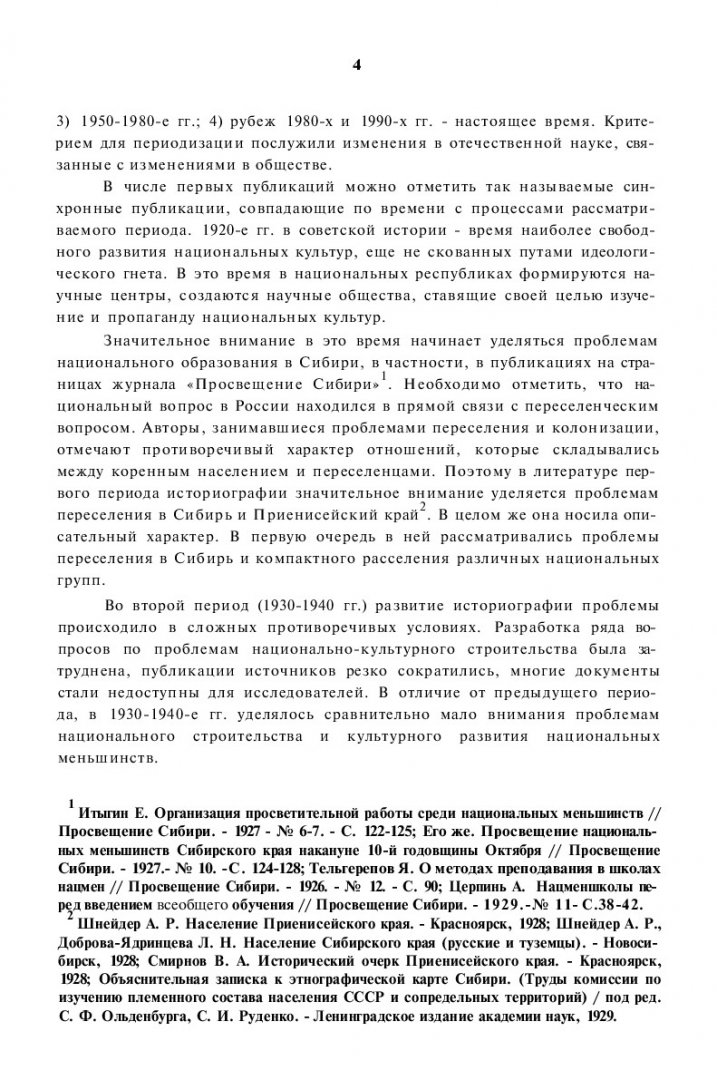 4

3) 1950-1980-е гг.; 4) рубеж 1980-х и 1990-х гг. - настоящее время. Критерием для периодизации послужили изменения в отечественной науке, связанные с изменениями в обществе.

В числе первых публикаций можно отметить так называемые синхронные публикации, совпадающие по времени с процессами рассматриваемого периода. 1920-е гг. в советской истории - время наиболее свободного развития национальных культур, еще не скованных путами идеологического гнета. В это время в национальных республиках формируются научные центры, создаются научные общества, ставящие своей целью изучение и пропаганду национальных культур.

Значительное внимание в это время начинает уделяться проблемам национального образования в Сибири, в частности, в публикациях на страницах журнала «Просвещение Сибири»$^1$. Необходимо отметить, что национальный вопрос в России находился в прямой связи с переселенческим вопросом. Авторы, занимавшиеся проблемами переселения и колонизации, отмечают противоречивый характер отношений, которые складывались между коренным населением и переселенцами. Поэтому в литературе первого периода историографии значительное внимание уделяется проблемам переселения в Сибирь и Приенисейский край$^2$. В целом же она носила описательный характер. В первую очередь в ней рассматривались проблемы переселения в Сибирь и компактного расселения различных национальных групп.

Во второй период (1930-1940 гг.) развитие историографии проблемы происходило в сложных противоречивых условиях. Разработка ряда вопросов по проблемам национально-культурного строительства была затруднена, публикации источников резко сократились, многие документы стали недоступны для исследователей. В отличие от предыдущего периода, в 1930-1940-е гг. уделялось сравнительно мало внимания проблемам национального строительства и культурного развития национальных меньшинств.

$^1$ Итыгин Е. Организация просветительной работы среди национальных меньшинств // Просвещение Сибири. - 1927 - № 6-7. - С. 122-125; Его же. Просвещение национальных меньшинств Сибирского края накануне 10-й годовщины Октября // Просвещение Сибири. - 1927.- № 10. -С. 124-128; Тельгерепов Я. О методах преподавания в школах нацмен // Просвещение Сибири. - 1926. - № 12. - С. 90; Церпинь А. Нацменшколы перед введением всеобщего обучения // Просвещение Сибири. - 1929.-№ 11- С.38-42.

$^2$ Шнейдер А. Р. Население Приенисейского края. - Красноярск, 1928; Шнейдер А. Р., Доброва-Ядринцева Л. Н. Население Сибирского края (русские и туземцы). - Новосибирск, 1928; Смирнов В. А. Исторический очерк Приенисейского края. - Красноярск, 1928; Объяснительная записка к этнографической карте Сибири. (Труды комиссии по изучению племенного состава населения СССР и сопредельных территорий) / под ред. С. Ф. Ольденбурга, С. И. Руденко. - Ленинградское издание академии наук, 1929.